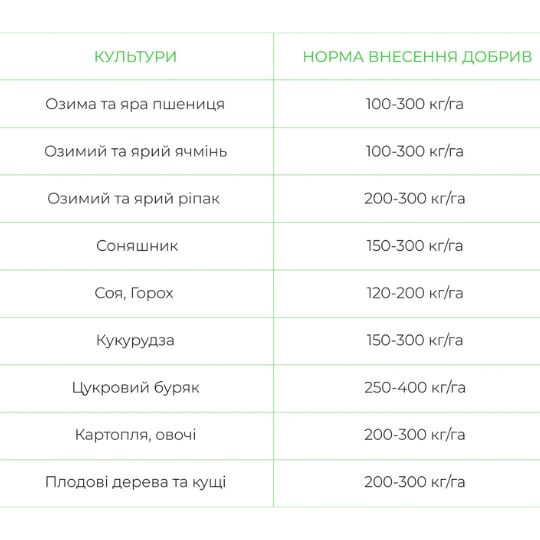 | КУЛЬТУРИ | НОРМА ВНЕСЕННЯ ДОБРИВ |
|---|---|
| Озима та яра пшениця | 100-300 кг/га |
| Озимий та ярий ячмінь | 100-300 кг/га |
| Озимий та ярий ріпак | 200-300 кг/га |
| Соняшник | 150-300 кг/га |
| Соя, Горох | 120-200 кг/га |
| Кукурудза | 150-300 кг/га |
| Цукровий буряк | 250-400 кг/га |
| Картопля, овочі | 200-300 кг/га |
| Плодові дерева та кущі | 200-300 кг/га |